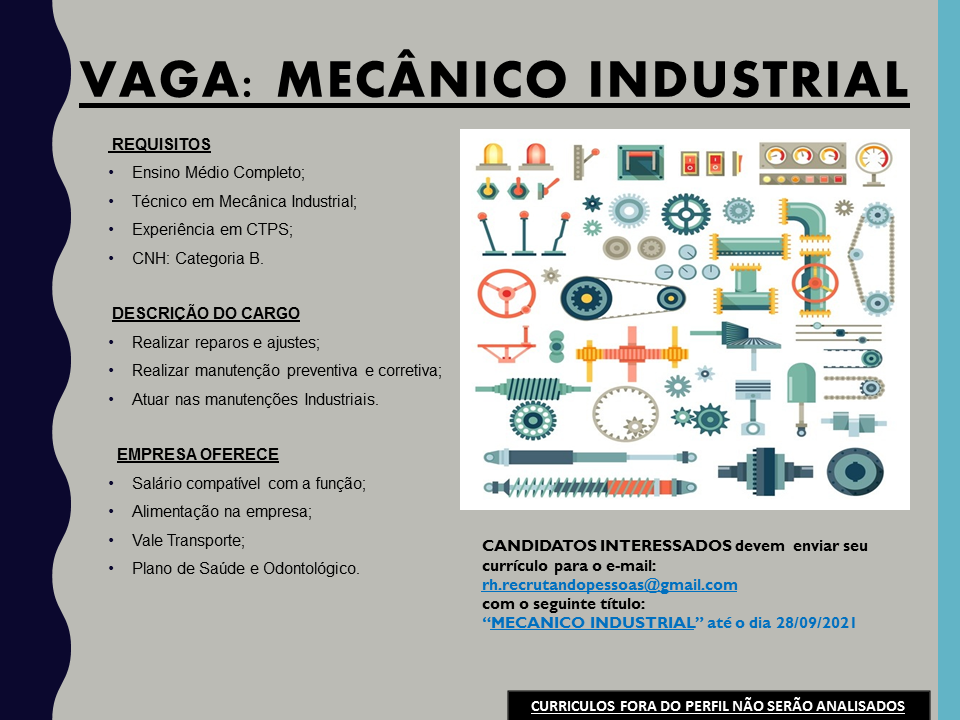 VAGA: MECÂNICO INDUSTRIAL

REQUISITOS
• Ensino Médio Completo;
• Técnico em Mecânica Industrial;
• Experiência em CTPS;
• CNH: Categoria B.

DESCRIÇÃO DO CARGO
• Realizar reparos e ajustes;
• Realizar manutenção preventiva e corretiva;
• Atuar nas manutenções Industriais.

EMPRESA OFERECE
• Salário compatível com a função;
• Alimentação na empresa;
• Vale Transporte;
• Plano de Saúde e Odontológico.

CANDIDATOS INTERESSADOS devem enviar seu currículo para o e-mail:
rh.recrutandopessoas@gmail.com
com o seguinte título:
"MECANICO INDUSTRIAL" até o dia 28/09/2021

CURRICULOS FORA DO PERFIL NÃO SERÃO ANALISADOS